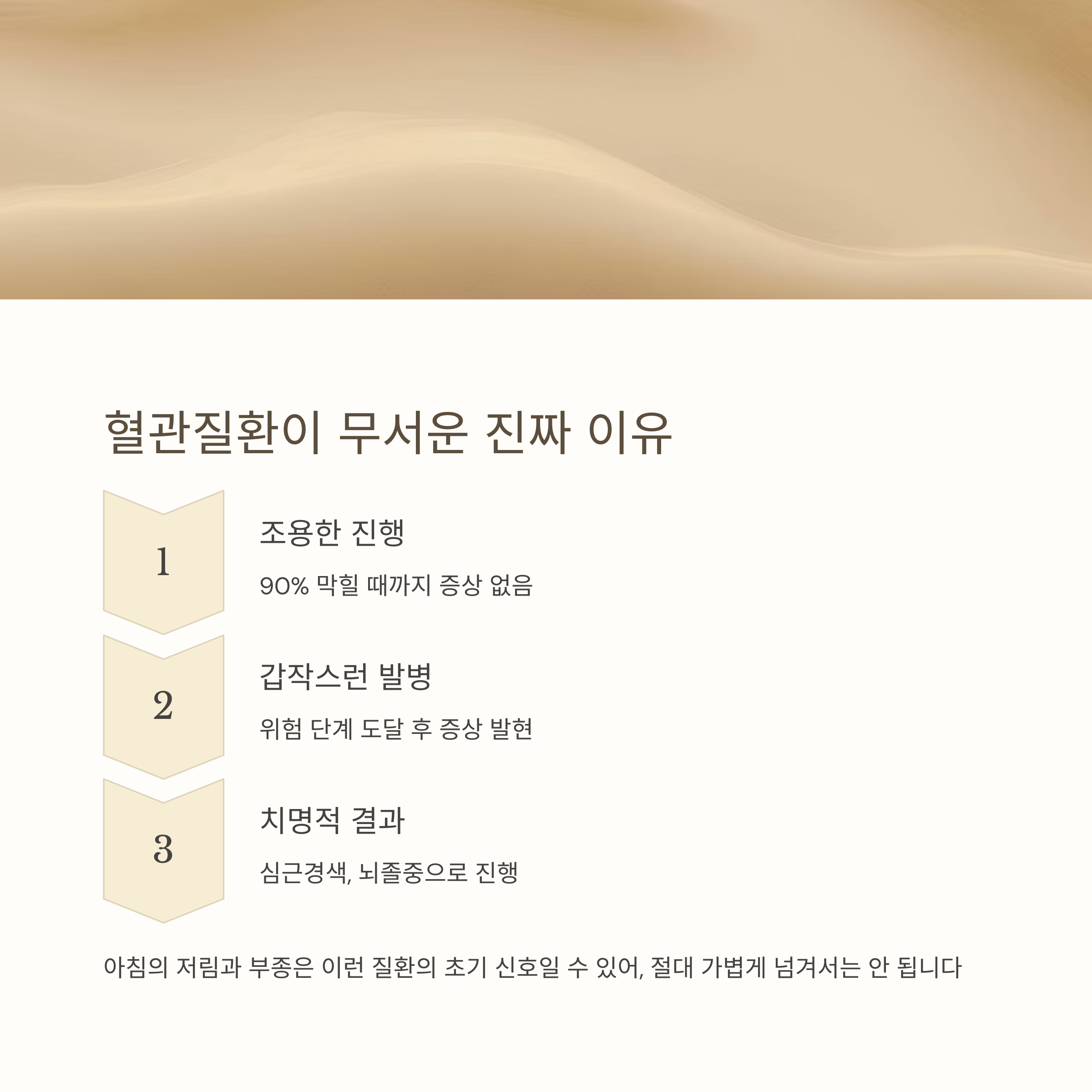 혈관질환이 무서운 진짜 이유

1

조용한 진행

90% 막힐 때까지 증상 없음

2

갑작스런 발병

위험 단계 도달 후 증상 발현

3

치명적 결과

심근경색, 뇌졸중으로 진행

아침의 저림과 부종은 이런 질환의 초기 신호일 수 있어, 절대 가볍게 넘겨서는 안 됩니다